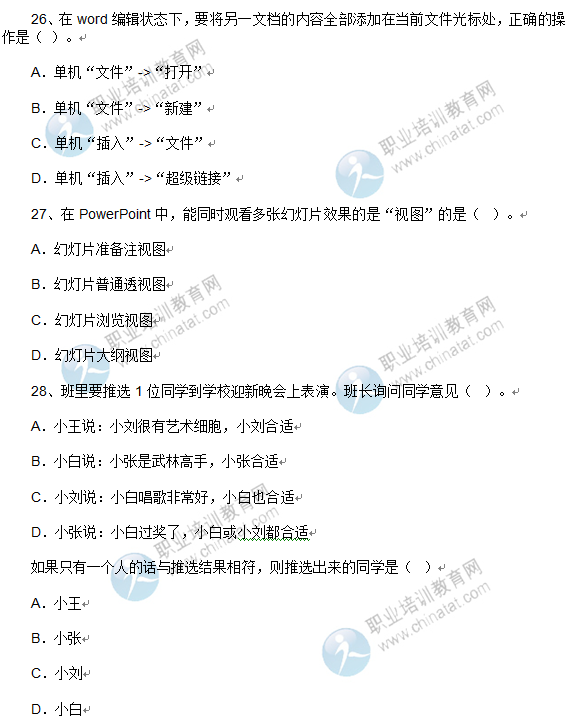 26、在 word 编辑状态下，要将另一文档的内容全部添加在当前文件光标处，正确的操作是（ ）。

A. 单机“文件”->“打开”

B. 单机“文件”->“新建”

C. 单机“插入”->“文件”

D. 单机“插入”->“超级链接”

27、在 PowerPoint 中，能同时观看多张幻灯片效果的是“视图”的是（ ）。

A. 幻灯片准备注视图

B. 幻灯片普通透视图

C. 幻灯片浏览视图

D. 幻灯片大纲视图

28、班里要推选 1 位同学到学校迎新晚会上表演。班长询问同学意见（ ）。

A. 小王说：小刘很有艺术细胞，小刘合适

B. 小白说：小张是武林高手，小张合适

C. 小刘说：小白唱歌非常好，小白也合适

D. 小张说：小白过奖了，小白或小刘都合适

如果只有一个人的话与推选结果相符，则推选出来的同学是（ ）

A. 小王

B. 小张

C. 小刘

D. 小白

职业培训教育网 www.chinatat.com